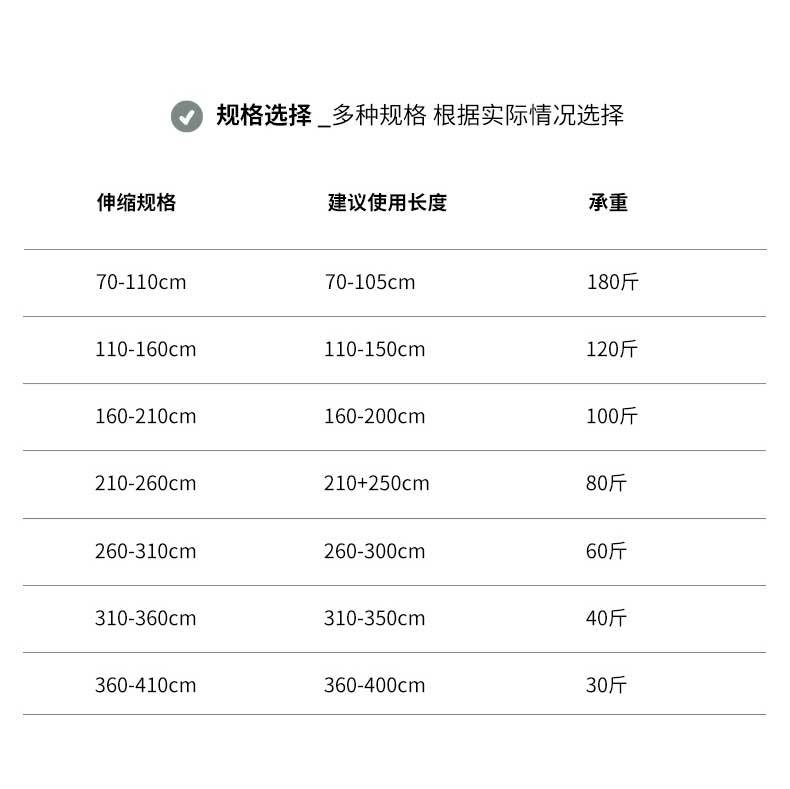 规格选择 _多种规格 根据实际情况选择

| 伸缩规格 | 建议使用长度 | 承重 |
|---|---|---|
| 70-110cm | 70-105cm | 180斤 |
| 110-160cm | 110-150cm | 120斤 |
| 160-210cm | 160-200cm | 100斤 |
| 210-260cm | 210+250cm | 80斤 |
| 260-310cm | 260-300cm | 60斤 |
| 310-360cm | 310-350cm | 40斤 |
| 360-410cm | 360-400cm | 30斤 |